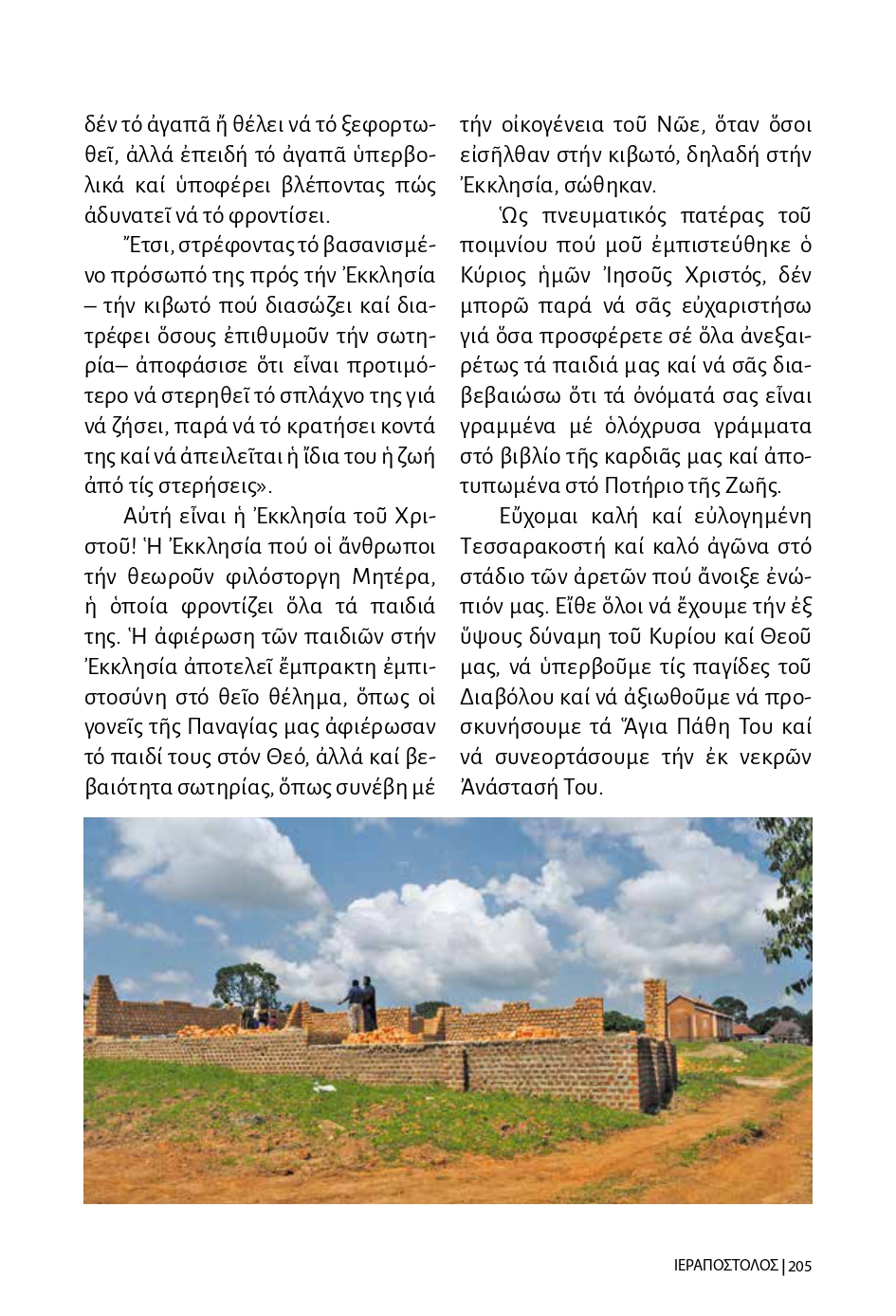 δέν τό ἀγαπᾶ ἤ θέλει νά τό ξεφορτωθεῖ, ἀλλά ἐπειδή τό ἀγαπᾶ ὑπερβολικά καί ὑποφέρει βλέποντας πώς ἀδυνατεῖ νά τό φροντίσει.

Ἔτσι, στρέφοντας τό βασανισμένο πρόσωπό της πρός τήν Ἐκκλησία – τήν κιβωτό πού διασώζει καί διατρέφει ὅσους ἐπιθυμοῦν τήν σωτηρία– ἀποφάσισε ὅτι εἶναι προτιμότερο νά στερηθεῖ τό σπλάχνο της γιά νά ζήσει, παρά νά τό κρατήσει κοντά της καί νά ἀπειλεῖται ἡ ἴδια του ἡ ζωή ἀπό τίς στερήσεις».

Αὐτή εἶναι ἡ Ἐκκλησία τοῦ Χριστοῦ! Ἡ Ἐκκλησία πού οἱ ἄνθρωποι τήν θεωροῦν φιλόστοργη Μητέρα, ἡ ὁποία φροντίζει ὅλα τά παιδιά της. Ἡ ἀφιέρωση τῶν παιδιῶν στήν Ἐκκλησία ἀποτελεῖ ἔμπρακτη ἐμπιστοσύνη στό θεῖο θέλημα, ὅπως οἱ γονεῖς τῆς Παναγίας μας ἀφιέρωσαν τό παιδί τους στόν Θεό, ἀλλά καί βεβαιότητα σωτηρίας, ὅπως συνέβη μέ τήν οἰκογένεια τοῦ Νῶε, ὅταν ὅσοι εἰσῆλθαν στήν κιβωτό, δηλαδή στήν Ἐκκλησία, σώθηκαν.

Ὡς πνευματικός πατέρας τοῦ ποιμνίου πού μοῦ ἐμπιστεύθηκε ὁ Κύριος ἡμῶν Ἰησοῦς Χριστός, δέν μπορῶ παρά νά σᾶς εὐχαριστήσω γιά ὅσα προσφέρετε σέ ὅλα ἀνεξαιρέτως τά παιδιά μας καί νά σᾶς διαβεβαιώσω ὅτι τά ὀνόματά σας εἶναι γραμμένα μέ ὁλόχρυσα γράμματα στό βιβλίο τῆς καρδιᾶς μας καί ἀποτυπωμένα στό Ποτήριο τῆς Ζωῆς.

Εὔχομαι καλή καί εὐλογημένη Τεσσαρακοστή καί καλό ἀγῶνα στό στάδιο τῶν ἀρετῶν πού ἄνοιξε ἐνώπιόν μας. Εἴθε ὅλοι νά ἔχουμε τήν ἐξ ὕψους δύναμη τοῦ Κυρίου καί Θεοῦ μας, νά ὑπερβοῦμε τίς παγίδες τοῦ Διαβόλου καί νά ἀξιωθοῦμε νά προσκυνήσουμε τά Ἅγια Πάθη Του καί νά συνεορτάσουμε τήν ἐκ νεκρῶν Ἀνάστασή Του.

ΙΕΡΑΠΟΣΤΟΛΟΣ | 205